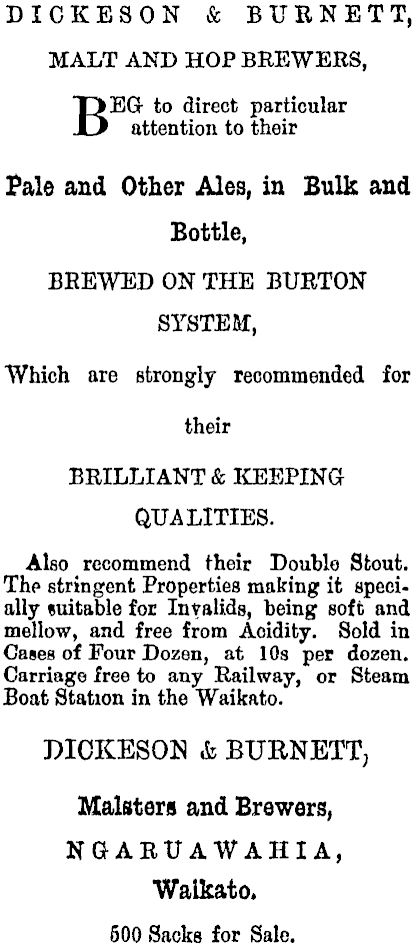 DICKESON & BURNETT,

MALT AND HOP BREWERS,

BEG to direct particular attention to their

Pale and Other Ales, in Bulk and Bottle,

BREWED ON THE BURTON SYSTEM,

Which are strongly recommended for their

BRILLIANT & KEEPING QUALITIES.

Also recommend their Double Stout. The stringent Properties making it specially suitable for Invalids, being soft and mellow, and free from Acidity. Sold in Cases of Four Dozen, at 10s per dozen. Carriage free to any Railway, or Steam Boat Station in the Waikato.

DICKESON & BURNETT,

Malsters and Brewers,

NGARUAWAHIA,

Waikato.

500 Sacks for Sale.